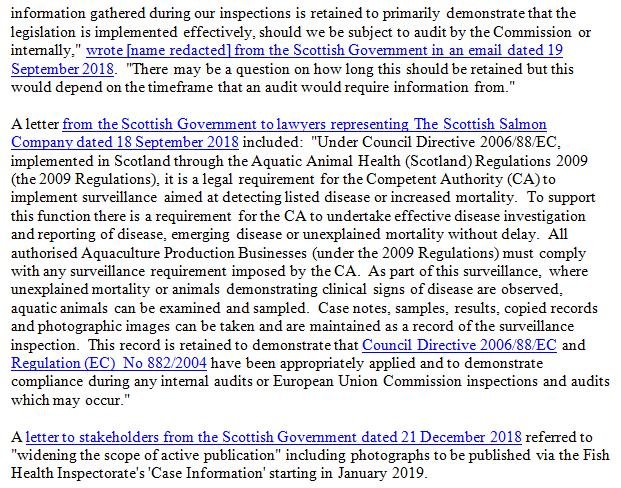 information gathered during our inspections is retained to primarily demonstrate that the legislation is implemented effectively, should we be subject to audit by the Commission or internally," wrote [name redacted] from the Scottish Government in an email dated 19 September 2018. "There may be a question on how long this should be retained but this would depend on the timeframe that an audit would require information from."

A letter from the Scottish Government to lawyers representing The Scottish Salmon Company dated 18 September 2018 included: "Under Council Directive 2006/88/EC, implemented in Scotland through the Aquatic Animal Health (Scotland) Regulations 2009 (the 2009 Regulations), it is a legal requirement for the Competent Authority (CA) to implement surveillance aimed at detecting listed disease or increased mortality. To support this function there is a requirement for the CA to undertake effective disease investigation and reporting of disease, emerging disease or unexplained mortality without delay. All authorised Aquaculture Production Businesses (under the 2009 Regulations) must comply with any surveillance requirement imposed by the CA. As part of this surveillance, where unexplained mortality or animals demonstrating clinical signs of disease are observed, aquatic animals can be examined and sampled. Case notes, samples, results, copied records and photographic images can be taken and are maintained as a record of the surveillance inspection. This record is retained to demonstrate that Council Directive 2006/88/EC and Regulation (EC) No 882/2004 have been appropriately applied and to demonstrate compliance during any internal audits or European Union Commission inspections and audits which may occur."

A letter to stakeholders from the Scottish Government dated 21 December 2018 referred to "widening the scope of active publication" including photographs to be published via the Fish Health Inspectorate's 'Case Information' starting in January 2019.